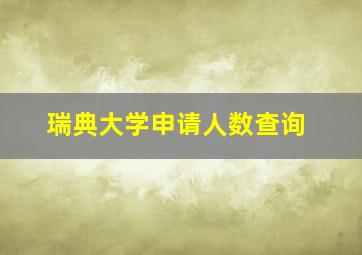 瑞典大学申请人数查询